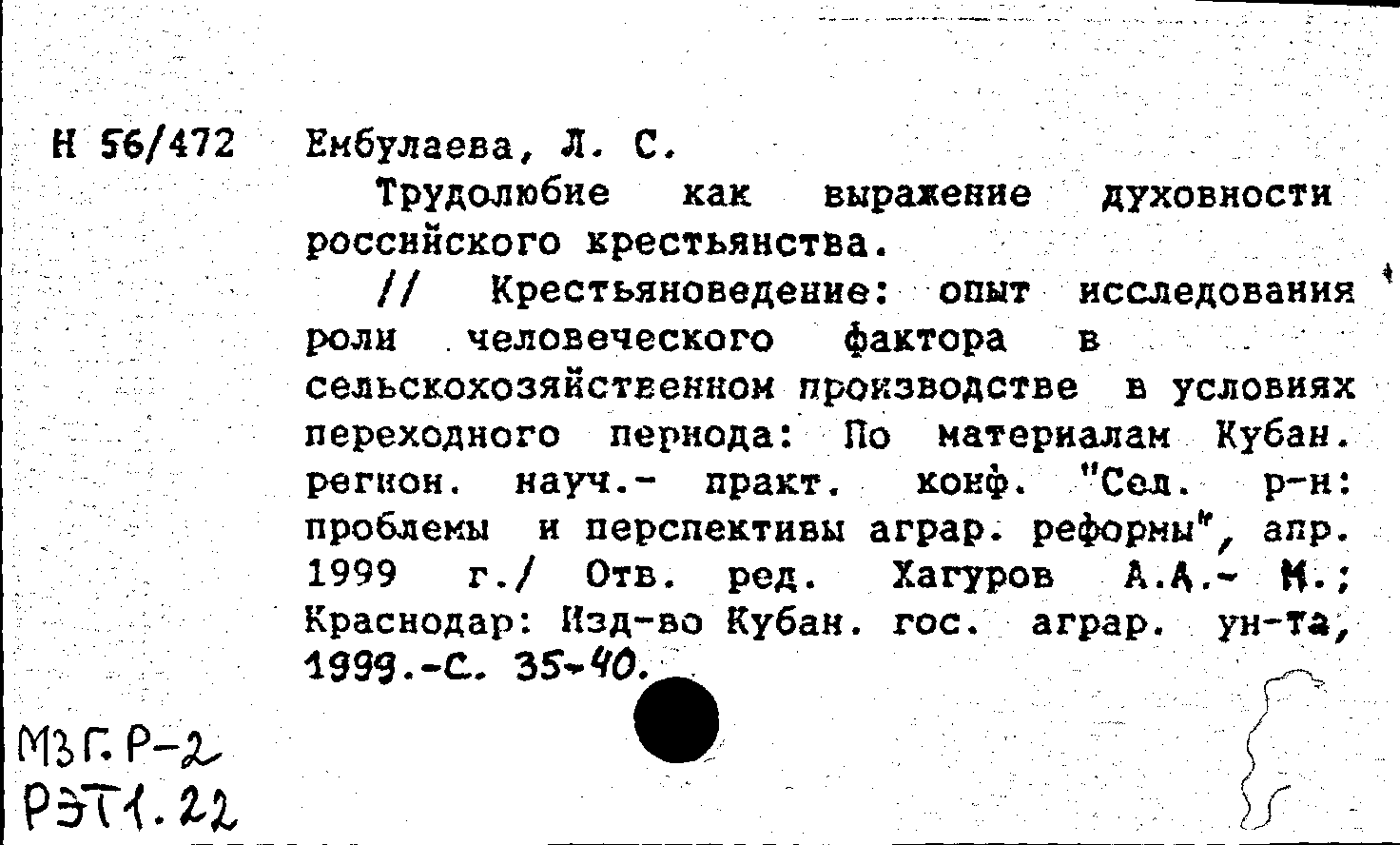 Н 56/472 Ембулаева, Л. С.

Трудолюбие как выражение духовности российского крестьянства.

// Крестьяноведение: опыт исследования роли человеческого фактора в сельскохозяйственном производстве в условиях переходного периода: По материалам Кубан. регион. науч.- практ. конф. "Сел. р-н: проблемы и перспективы аграр. реформы", апр. 1999 г./ Отв. ред. Хагуров А.А.- М.; Краснодар: Изд-во Кубан. гос. аграр. ун-та, 1999.-С. 35-40.

МЗГ.Р-2
РЭТ1.22